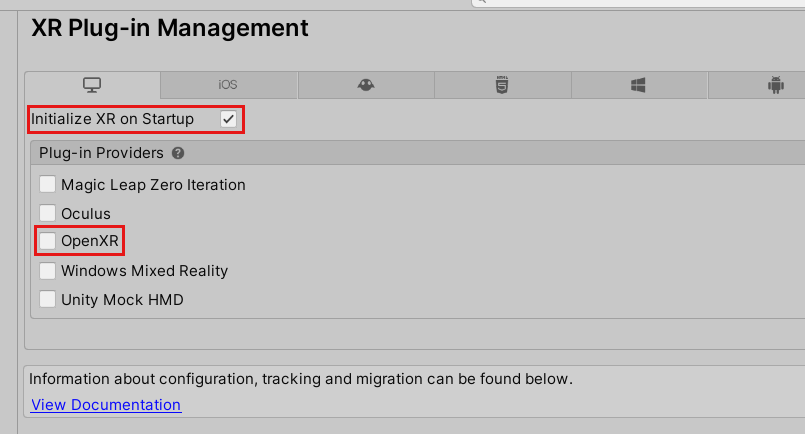 XR Plug-in Management

iOS

Initialize XR on Startup

Plug-in Providers

Magic Leap Zero Iteration

Oculus

OpenXR

Windows Mixed Reality

Unity Mock HMD

Information about configuration, tracking and migration can be found below.

View Documentation